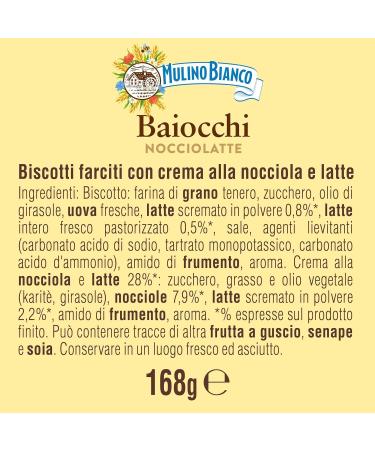 MULINO BIANCO

Baiocchi
NOCCIOLATTE

Biscotti farciti con crema alla nocciola e latte

Ingredienti: Biscotto: farina di grano tenero, zucchero, olio di girasole, uova fresche, latte scremato in polvere 0,8%*, latte intero fresco pastorizzato 0,5%*, sale, agenti lievitanti (carbonato acido di sodio, tartrato monopotassico, carbonato acido d'ammonio), amido di frumento, aroma. Crema alla nocciola e latte 28%*: zucchero, grasso e olio vegetale (karitè, girasole), nocciole 7,9%*, latte scremato in polvere 2,2%*, amido di frumento, aroma. *% espresse sul prodotto finito. Può contenere tracce di altra frutta a guscio, senape e soia. Conservare in un luogo fresco ed asciutto.

168g ℮